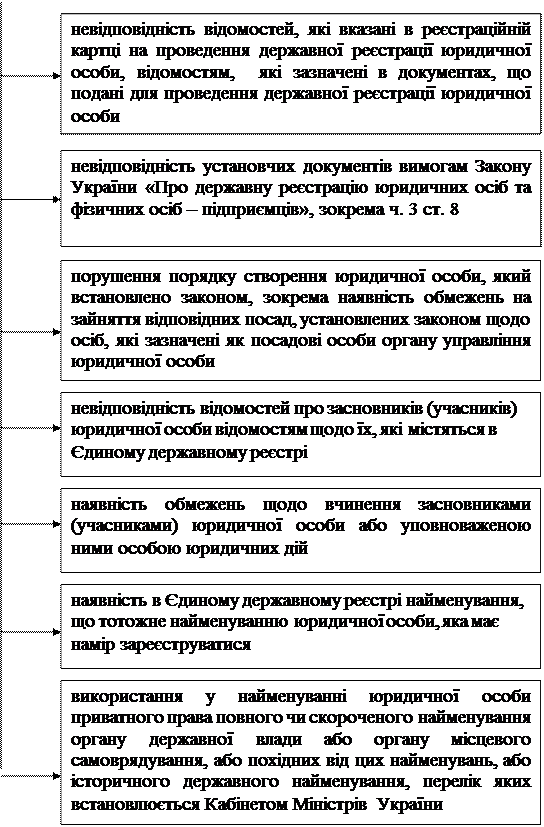 невідповідність відомостей, які вказані в реєстраційній картці на проведення державної реєстрації юридичної особи, відомостям, які зазначені в документах, що подані для проведення державної реєстрації юридичної особи

невідповідність установчих документів вимогам Закону України «Про державну реєстрацію юридичних осіб та фізичних осіб – підприємців», зокрема ч. 3 ст. 8

порушення порядку створення юридичної особи, який встановлено законом, зокрема наявність обмежень на зайняття відповідних посад, установлених законом щодо осіб, які зазначені як посадові особи органу управління юридичної особи

невідповідність відомостей про засновників (учасників) юридичної особи відомостям щодо їх, які містяться в Єдиному державному реєстрі

наявність обмежень щодо вчинення засновниками (учасниками) юридичної особи або уповноваженою ними особою юридичних дій

наявність в Єдиному державному реєстрі найменування, що тотожне найменуванню юридичної особи, яка має намір зареєструватися

використання у найменуванні юридичної особи приватного права повного чи скороченого найменування органу державної влади або органу місцевого самоврядування, або похідних від цих найменувань, або історичного державного найменування, перелік яких встановлюється Кабінетом Міністрів України